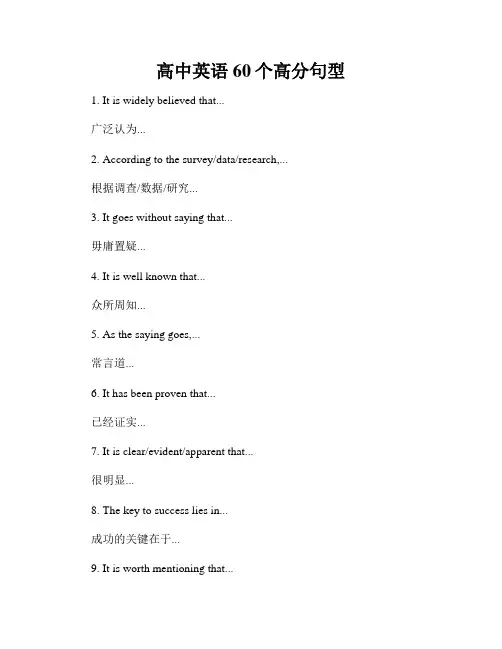 高中英语 60 个高分句型

1. It is widely believed that...

广泛认为...

2. According to the survey/data/research,...

根据调查/数据/研究...

3. It goes without saying that...

毋庸置疑...

4. It is well known that...

众所周知...

5. As the saying goes,...

常言道...

6. It has been proven that...

已经证实...

7. It is clear/evident/apparent that...

很明显...

8. The key to success lies in...

成功的关键在于...

9. It is worth mentioning that...